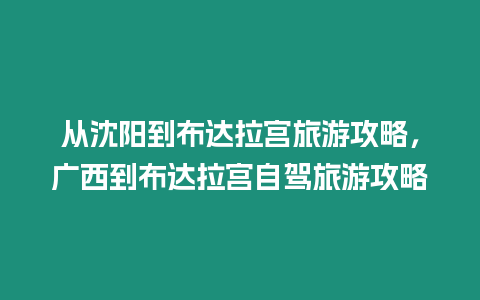 从沈阳到布达拉宫旅游攻略，广西到布达拉宫自驾旅游攻略